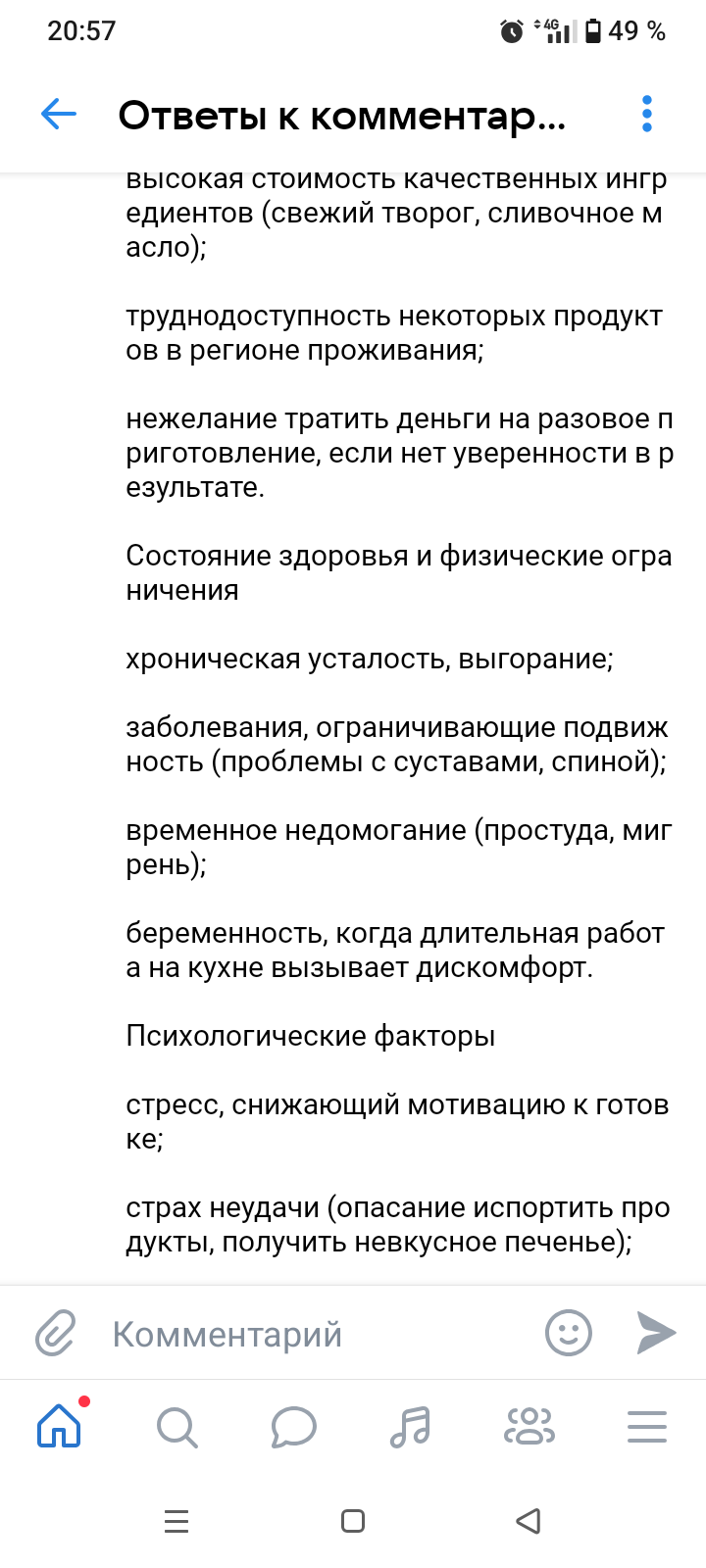 20:57 4G 49 %

Ответы к комментар...

высокая стоимость качественных ингредиентов (свежий творог, сливочное масло);

труднодоступность некоторых продуктов в регионе проживания;

нежелание тратить деньги на разовое приготовление, если нет уверенности в результате.

Состояние здоровья и физические ограничения

хроническая усталость, выгорание;

заболевания, ограничивающие подвижность (проблемы с суставами, спиной);

временное недомогание (простуда, мигрень);

беременность, когда длительная работа на кухне вызывает дискомфорт.

Психологические факторы

стресс, снижающий мотивацию к готовке;

страх неудачи (опасание испортить продукты, получить невкусное печенье);

Комментарий